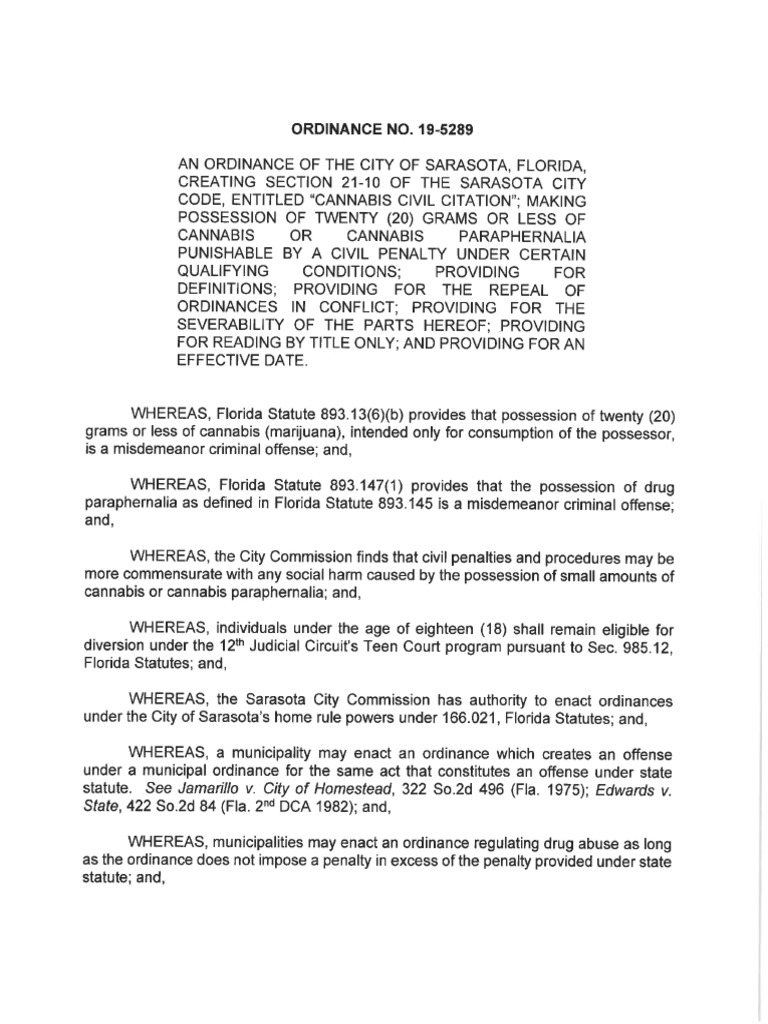 ORDINANCE NO. 19-5289

AN ORDINANCE OF THE CITY OF SARASOTA, FLORIDA, CREATING SECTION 21-10 OF THE SARASOTA CITY CODE, ENTITLED "CANNABIS CIVIL CITATION"; MAKING POSSESSION OF TWENTY (20) GRAMS OR LESS OF CANNABIS OR CANNABIS PARAPHERNALIA PUNISHABLE BY A CIVIL PENALTY UNDER CERTAIN QUALIFYING CONDITIONS; PROVIDING FOR DEFINITIONS; PROVIDING FOR THE REPEAL OF ORDINANCES IN CONFLICT; PROVIDING FOR THE SEVERABILITY OF THE PARTS HEREOF; PROVIDING FOR READING BY TITLE ONLY; AND PROVIDING FOR AN EFFECTIVE DATE.

WHEREAS, Florida Statute 893.13(6)(b) provides that possession of twenty (20) grams or less of cannabis (marijuana), intended only for consumption of the possessor, is a misdemeanor criminal offense; and,

WHEREAS, Florida Statute 893.147(1) provides that the possession of drug paraphernalia as defined in Florida Statute 893.145 is a misdemeanor criminal offense; and,

WHEREAS, the City Commission finds that civil penalties and procedures may be more commensurate with any social harm caused by the possession of small amounts of cannabis or cannabis paraphernalia; and,

WHEREAS, individuals under the age of eighteen (18) shall remain eligible for diversion under the 12$^{th}$ Judicial Circuit's Teen Court program pursuant to Sec. 985.12, Florida Statutes; and,

WHEREAS, the Sarasota City Commission has authority to enact ordinances under the City of Sarasota's home rule powers under 166.021, Florida Statutes; and,

WHEREAS, a municipality may enact an ordinance which creates an offense under a municipal ordinance for the same act that constitutes an offense under state statute. See Jamarillo v. City of Homestead, 322 So.2d 496 (Fla. 1975); Edwards v. State, 422 So.2d 84 (Fla. 2$^{nd}$ DCA 1982); and,

WHEREAS, municipalities may enact an ordinance regulating drug abuse as long as the ordinance does not impose a penalty in excess of the penalty provided under state statute; and,